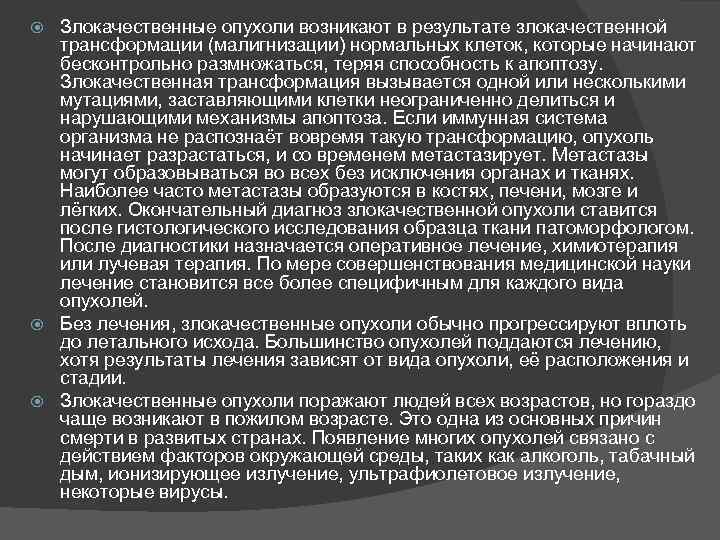 Злокачественные опухоли возникают в результате злокачественной трансформации (малигнизации) нормальных клеток, которые начинают бесконтрольно размножаться, теряя способность к апоптозу. Злокачественная трансформация вызывается одной или несколькими мутациями, заставляющими клетки неограниченно делиться и нарушающими механизмы апоптоза. Если иммунная система организма не распознаёт вовремя такую трансформацию, опухоль начинает разрастаться, и со временем метастазирует. Метастазы могут образовываться во всех без исключения органах и тканях. Наиболее часто метастазы образуются в костях, печени, мозге и лёгких. Окончательный диагноз злокачественной опухоли ставится после гистологического исследования образца ткани патоморфологом. После диагностики назначается оперативное лечение, химиотерапия или лучевая терапия. По мере совершенствования медицинской науки лечение становится все более специфичным для каждого вида опухолей.

Без лечения, злокачественные опухоли обычно прогрессируют вплоть до летального исхода. Большинство опухолей поддаются лечению, хотя результаты лечения зависят от вида опухоли, её расположения и стадии.

Злокачественные опухоли поражают людей всех возрастов, но гораздо чаще возникают в пожилом возрасте. Это одна из основных причин смерти в развитых странах. Появление многих опухолей связано с действием факторов окружающей среды, таких как алкоголь, табачный дым, ионизирующее излучение, ультрафиолетовое излучение, некоторые вирусы.